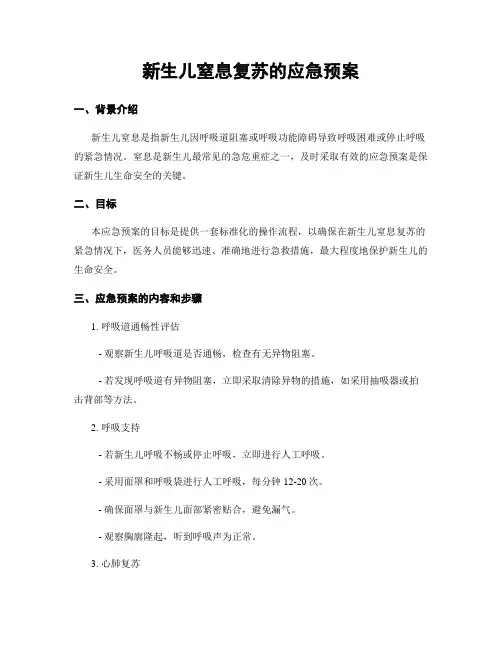 新生儿窒息复苏的应急预案

一、背景介绍

新生儿窒息是指新生儿因呼吸道阻塞或呼吸功能障碍导致呼吸困难或停止呼吸的紧急情况。窒息是新生儿最常见的急危重症之一，及时采取有效的应急预案是保证新生儿生命安全的关键。

二、目标

本应急预案的目标是提供一套标准化的操作流程，以确保在新生儿窒息复苏的紧急情况下，医务人员能够迅速、准确地进行急救措施，最大程度地保护新生儿的生命安全。

三、应急预案的内容和步骤

1. 呼吸道通畅性评估

- 观察新生儿呼吸道是否通畅，检查有无异物阻塞。

- 若发现呼吸道有异物阻塞，立即采取清除异物的措施，如采用抽吸器或拍击背部等方法。

2. 呼吸支持

- 若新生儿呼吸不畅或停止呼吸，立即进行人工呼吸。

- 采用面罩和呼吸袋进行人工呼吸，每分钟 12-20 次。

- 确保面罩与新生儿面部紧密贴合，避免漏气。

- 观察胸廓隆起，听到呼吸声为正常。

3. 心肺复苏